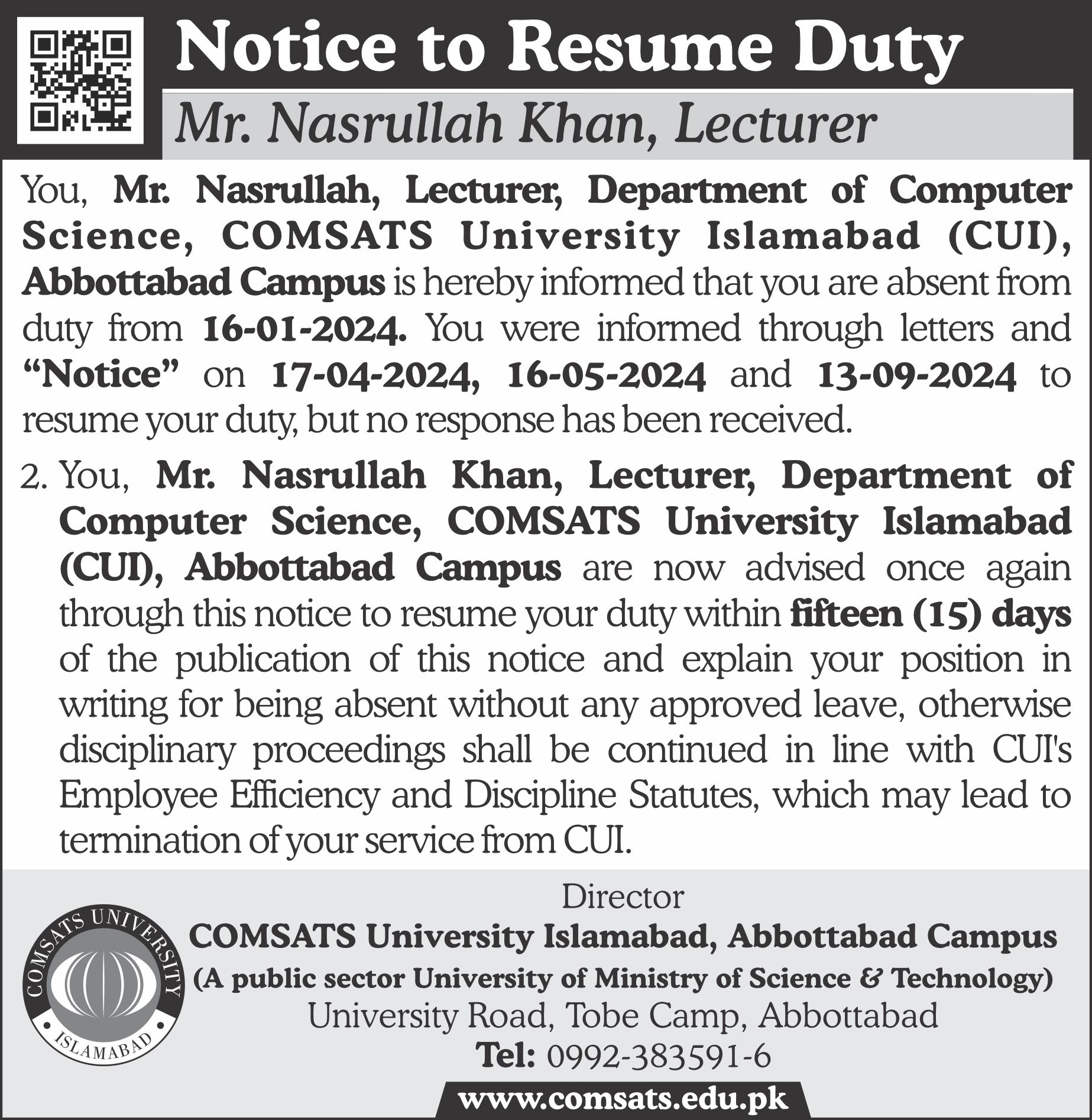 Notice to Resume Duty

Mr. Nasrullah Khan, Lecturer

You, Mr. Nasrullah, Lecturer, Department of Computer Science, COMSATS University Islamabad (CUI), Abbottabad Campus is hereby informed that you are absent from duty from 16-01-2024. You were informed through letters and "Notice" on 17-04-2024, 16-05-2024 and 13-09-2024 to resume your duty, but no response has been received.

2. You, Mr. Nasrullah Khan, Lecturer, Department of Computer Science, COMSATS University Islamabad (CUI), Abbottabad Campus are now advised once again through this notice to resume your duty within fifteen (15) days of the publication of this notice and explain your position in writing for being absent without any approved leave, otherwise disciplinary proceedings shall be continued in line with CUI's Employee Efficiency and Discipline Statutes, which may lead to termination of your service from CUI.

COMSATS UNIVERSITY ISLAMABAD

Director
COMSATS University Islamabad, Abbottabad Campus
(A public sector University of Ministry of Science & Technology)
University Road, Tobe Camp, Abbottabad
Tel: 0992-383591-6

www.comsats.edu.pk